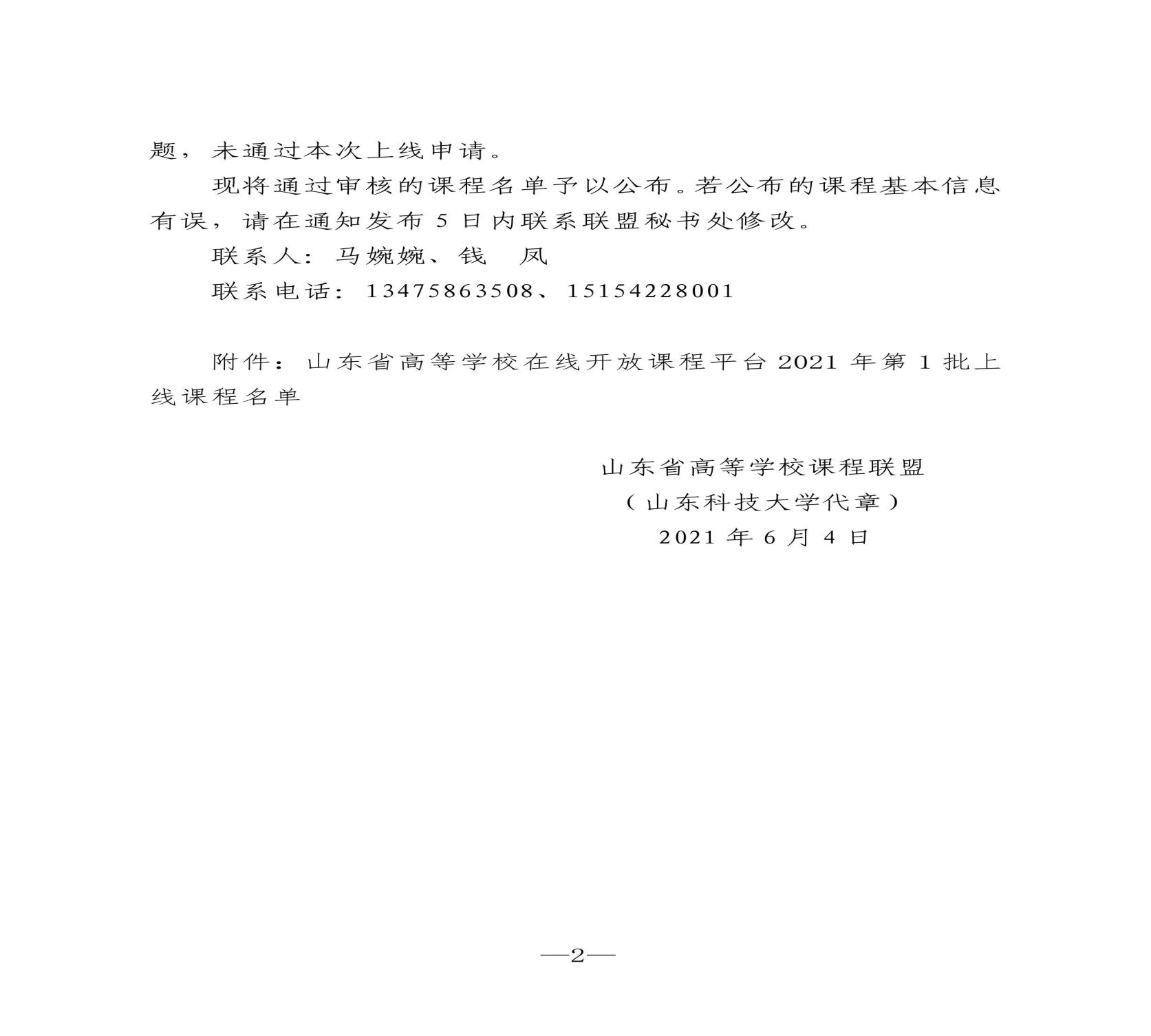 题，未通过本次上线申请。

现将通过审核的课程名单予以公布。若公布的课程基本信息有误，请在通知发布 5 日内联系联盟秘书处修改。

联系人：马婉婉、钱 凤

联系电话：13475863508、15154228001

附件：山东省高等学校在线开放课程平台 2021 年第 1 批上线课程名单

山东省高等学校课程联盟
（山东科技大学代章）
2021 年 6 月 4 日

—2—